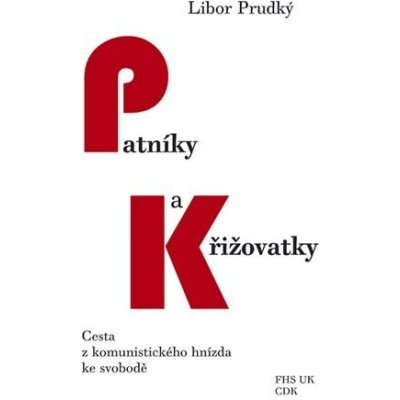 Libor Prudký

Patníky

a

Křižovatky

Cesta
z komunistického hnízda
ke svobodě

FHS UK
CDK